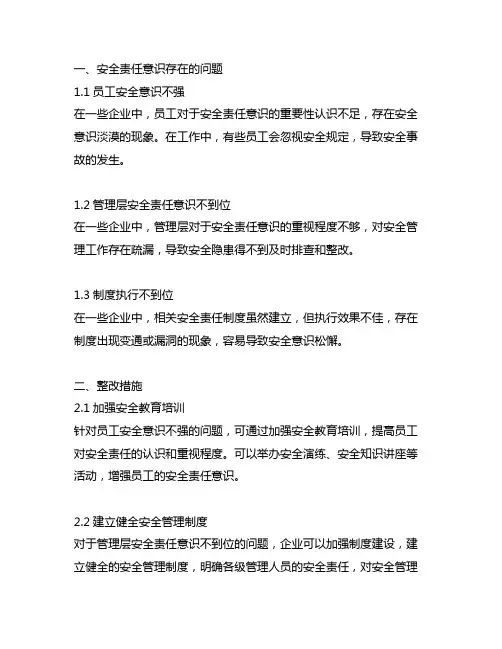 一、安全责任意识存在的问题
1.1 员工安全意识不强
在一些企业中，员工对于安全责任意识的重要性认识不足，存在安全意识淡漠的现象。在工作中，有些员工会忽视安全规定，导致安全事故的发生。

1.2 管理层安全责任意识不到位
在一些企业中，管理层对于安全责任意识的重视程度不够，对安全管理工作存在疏漏，导致安全隐患得不到及时排查和整改。

1.3 制度执行不到位
在一些企业中，相关安全责任制度虽然建立，但执行效果不佳，存在制度出现变通或漏洞的现象，容易导致安全意识松懈。

二、整改措施
2.1 加强安全教育培训
针对员工安全意识不强的问题，可通过加强安全教育培训，提高员工对安全责任的认识和重视程度。可以举办安全演练、安全知识讲座等活动，增强员工的安全责任意识。

2.2 建立健全安全管理制度
对于管理层安全责任意识不到位的问题，企业可以加强制度建设，建立健全的安全管理制度，明确各级管理人员的安全责任，对安全管理